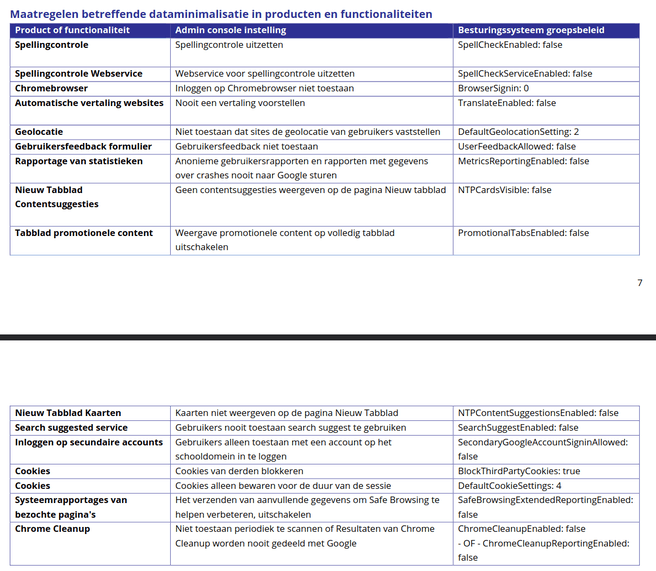 Maatregelen betreffende dataminimalisatie in producten en functionaliteiten

| Product of functionaliteit | Admin console instelling | Besturingssysteem groepsbeleid |
|---|---|---|
| Spellingcontrole | Spellingcontrole uitzetten | SpellCheckEnabled: false |
| Spellingcontrole Webservice | Webservice voor spellingcontrole uitzetten | SpellCheckServiceEnabled: false |
| Chromebrowser | Inloggen op Chromebrowser niet toestaan | BrowserSignin: 0 |
| Automatische vertaling websites | Nooit een vertaling voorstellen | TranslateEnabled: false |
| Geolocatie | Niet toestaan dat sites de geolocatie van gebruikers vaststellen | DefaultGeolocationSetting: 2 |
| Gebruikersfeedback formulier | Gebruikersfeedback niet toestaan | UserFeedbackAllowed: false |
| Rapportage van statistieken | Anonieme gebruikersrapporten en rapporten met gegevens over crashes nooit naar Google sturen | MetricsReportingEnabled: false |
| Nieuw Tabblad Contentsuggesties | Geen contentsuggesties weergeven op de pagina Nieuw tabblad | NTPCardsVisible: false |
| Tabblad promotionele content | Weergave promotionele content op volledig tabblad uitschakelen | PromotionalTabsEnabled: false |

7

| Nieuw Tabblad Kaarten | Kaarten niet weergeven op de pagina Nieuw Tabblad | NTPContentSuggestionsEnabled: false |
|---|---|---|
| Search suggested service | Gebruikers nooit toestaan search suggest te gebruiken | SearchSuggestEnabled: false |
| Inloggen op secundaire accounts | Gebruikers alleen toestaan met een account op het schooldomein in te loggen | SecondaryGoogleAccountSigninAllowed: false |
| Cookies | Cookies van derden blokkeren | BlockThirdPartyCookies: true |
| Cookies | Cookies alleen bewaren voor de duur van de sessie | DefaultCookieSettings: 4 |
| Systeemrapportages van bezochte pagina's | Het verzenden van aanvullende gegevens om Safe Browsing te helpen verbeteren, uitschakelen | SafeBrowsingExtendedReportingEnabled: false |
| Chrome Cleanup | Niet toestaan periodiek te scannen of Resultaten van Chrome Cleanup worden nooit gedeeld met Google | ChromeCleanupEnabled: false - OF - ChromeCleanupReportingEnabled: false |